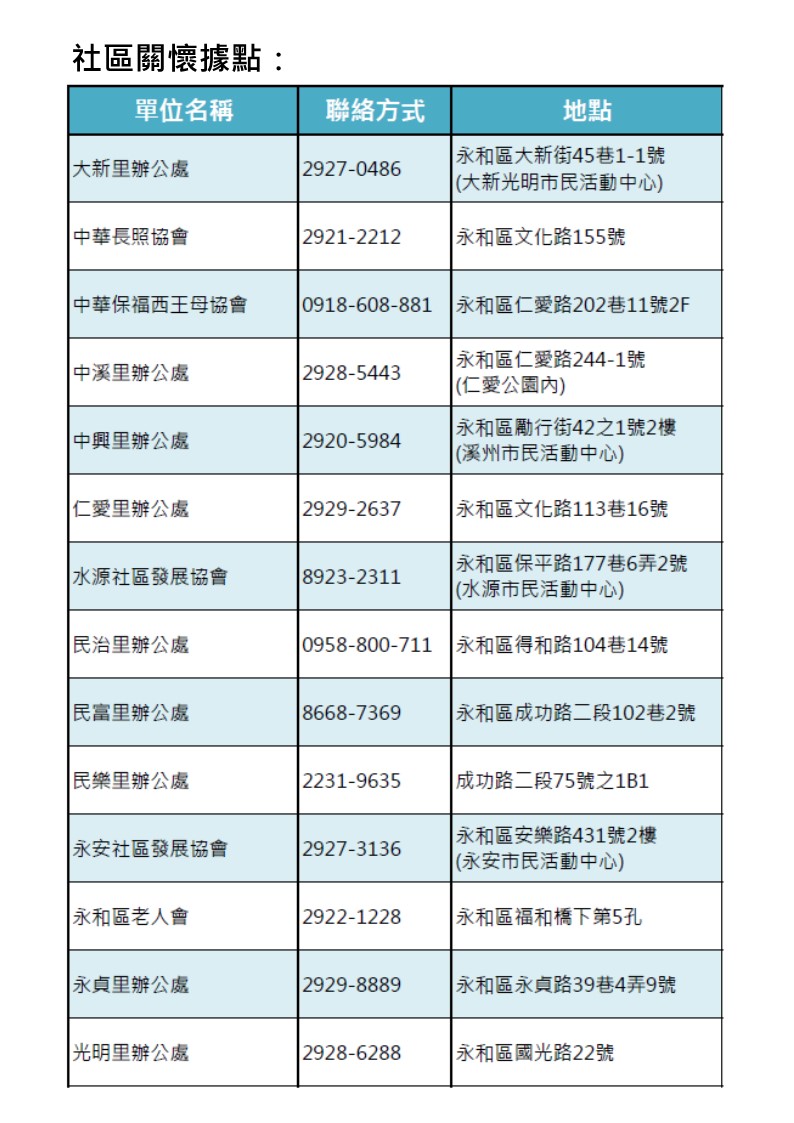 社區關懷據點：

| 單位名稱 | 聯絡方式 | 地點 |
|---|---|---|
| 大新里辦公處 | 2927-0486 | 永和區大新街45巷1-1號 (大新光明市民活動中心) |
| 中華長照協會 | 2921-2212 | 永和區文化路155號 |
| 中華保福西王母協會 | 0918-608-881 | 永和區仁愛路202巷11號2F |
| 中溪里辦公處 | 2928-5443 | 永和區仁愛路244-1號 (仁愛公園內) |
| 中興里辦公處 | 2920-5984 | 永和區勵行街42之1號2樓 (溪州市民活動中心) |
| 仁愛里辦公處 | 2929-2637 | 永和區文化路113巷16號 |
| 水源社區發展協會 | 8923-2311 | 永和區保平路177巷6弄2號 (水源市民活動中心) |
| 民治里辦公處 | 0958-800-711 | 永和區得和路104巷14號 |
| 民富里辦公處 | 8668-7369 | 永和區成功路二段102巷2號 |
| 民樂里辦公處 | 2231-9635 | 成功路二段75號之1B1 |
| 永安社區發展協會 | 2927-3136 | 永和區安樂路431號2樓 (永安市民活動中心) |
| 永和區老人會 | 2922-1228 | 永和區福和橋下第5孔 |
| 永貞里辦公處 | 2929-8889 | 永和區永貞路39巷4弄9號 |
| 光明里辦公處 | 2928-6288 | 永和區國光路22號 |